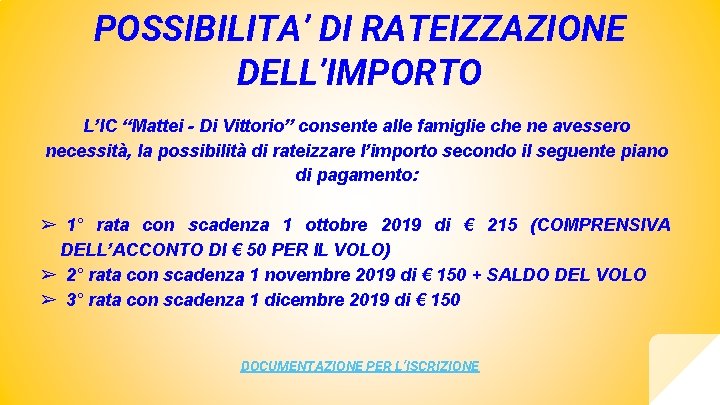 POSSIBILITA' DI RATEIZZAZIONE DELL'IMPORTO

L'IC "Mattei - Di Vittorio" consente alle famiglie che ne avessero necessità, la possibilità di rateizzare l'importo secondo il seguente piano di pagamento:

➢ 1° rata con scadenza 1 ottobre 2019 di € 215 (COMPRENSIVA DELL'ACCONTO DI € 50 PER IL VOLO)
➢ 2° rata con scadenza 1 novembre 2019 di € 150 + SALDO DEL VOLO
➢ 3° rata con scadenza 1 dicembre 2019 di € 150

DOCUMENTAZIONE PER L'ISCRIZIONE